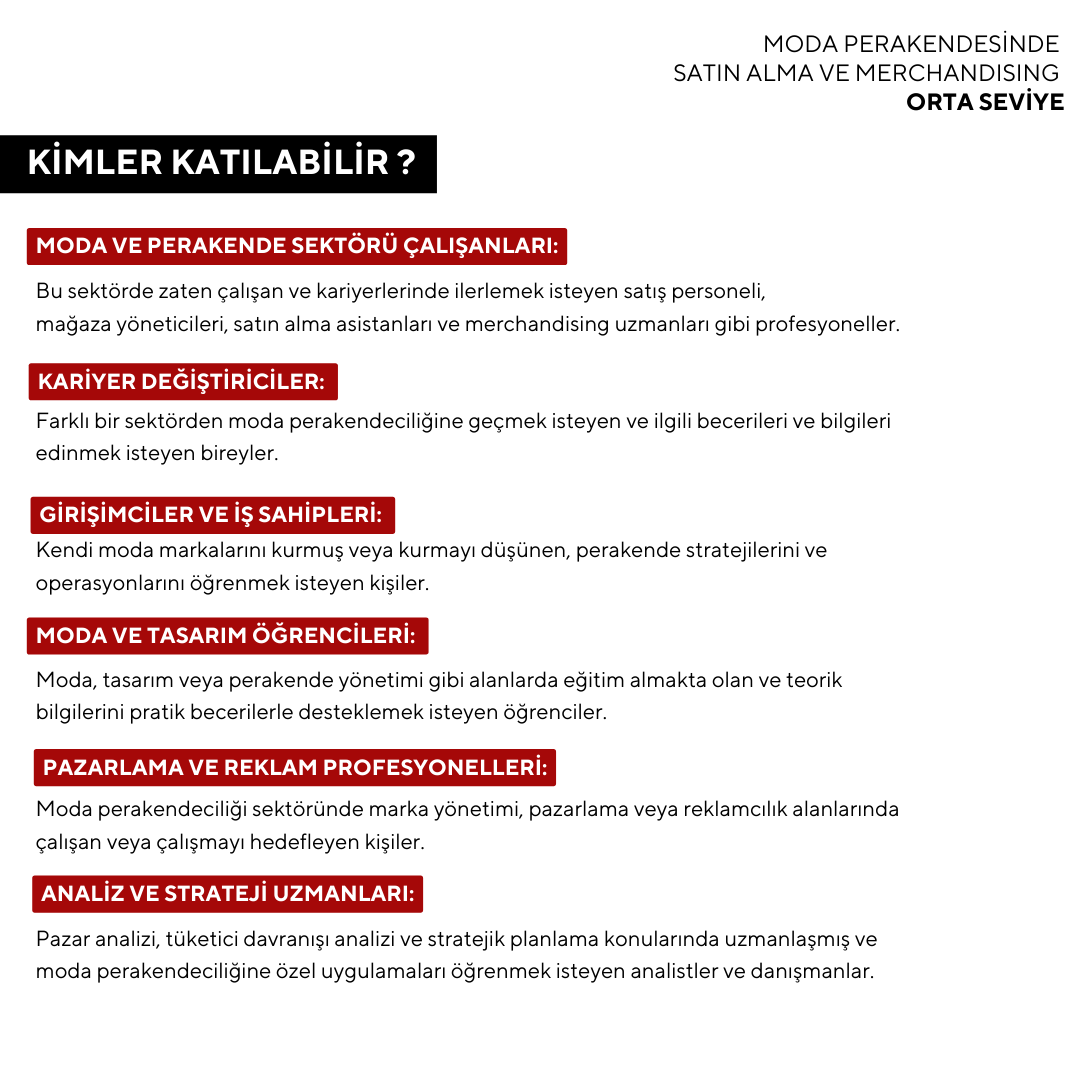 MODA PERAKENDESİNDE
SATIN ALMA VE MERCHANDISING
ORTA SEVİYE

KİMLER KATILABİLİR ?

MODA VE PERAKENDE SEKTÖRÜ ÇALIŞANLARI:

Bu sektörde zaten çalışan ve kariyerlerinde ilerlemek isteyen satış personeli, mağaza yöneticileri, satın alma asistanları ve merchandising uzmanları gibi profesyoneller.

KARİYER DEĞİŞTİRİCİLER:

Farklı bir sektörden moda perakendeciliğine geçmek isteyen ve ilgili becerileri ve bilgileri edinmek isteyen bireyler.

GİRİŞİMCİLER VE İŞ SAHİPLERİ:

Kendi moda markalarını kurmuş veya kurmayı düşünen, perakende stratejilerini ve operasyonlarını öğrenmek isteyen kişiler.

MODA VE TASARIM ÖĞRENCİLERİ:

Moda, tasarım veya perakende yönetimi gibi alanlarda eğitim almakta olan ve teorik bilgilerini pratik becerilerle desteklemek isteyen öğrenciler.

PAZARLAMA VE REKLAM PROFESYONELLERİ:

Moda perakendeciliği sektöründe marka yönetimi, pazarlama veya reklamcılık alanlarında çalışan veya çalışmayı hedefleyen kişiler.

ANALİZ VE STRATEJİ UZMANLARI:

Pazar analizi, tüketici davranışı analizi ve stratejik planlama konularında uzmanlaşmış ve moda perakendeciliğine özel uygulamaları öğrenmek isteyen analistler ve danışmanlar.